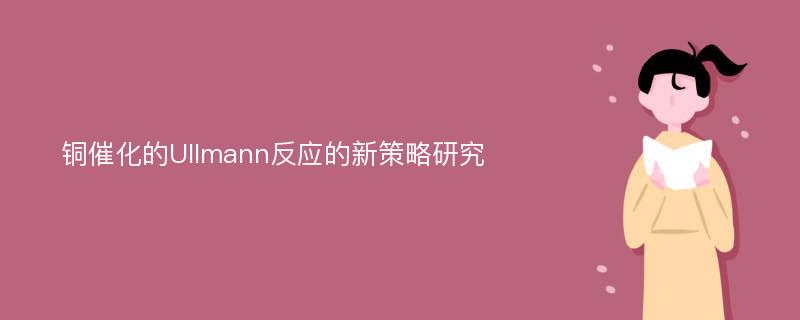 铜催化的Ullmann反应的新策略研究